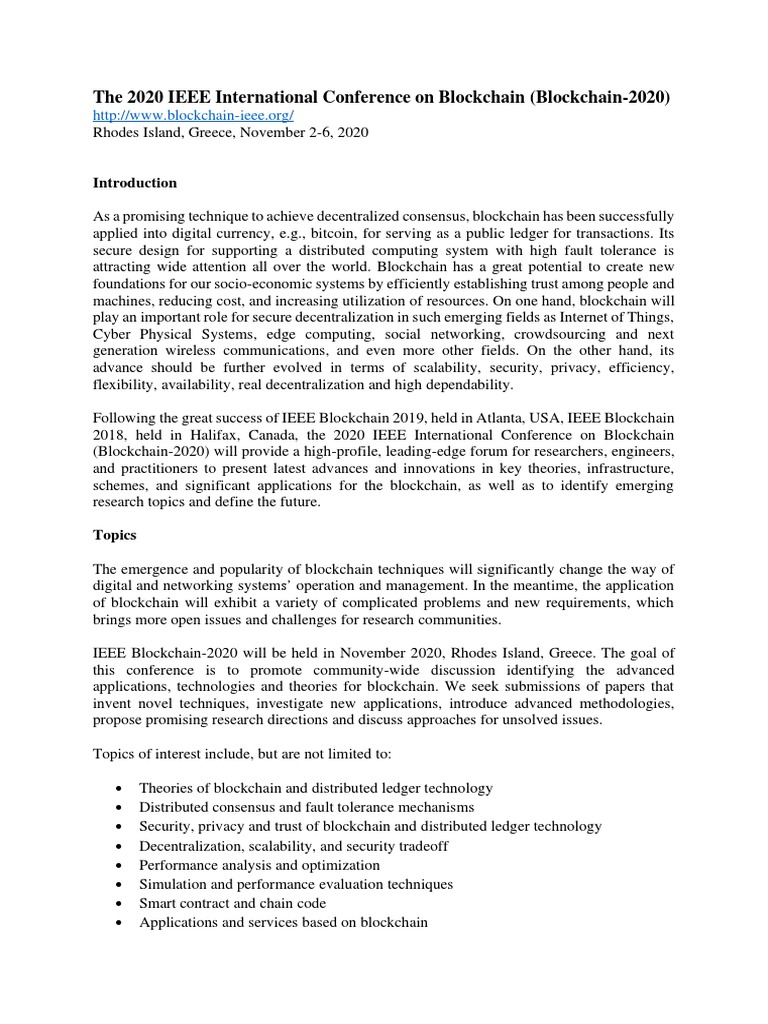 The 2020 IEEE International Conference on Blockchain (Blockchain-2020)
http://www.blockchain-ieee.org/
Rhodes Island, Greece, November 2-6, 2020

Introduction

As a promising technique to achieve decentralized consensus, blockchain has been successfully applied into digital currency, e.g., bitcoin, for serving as a public ledger for transactions. Its secure design for supporting a distributed computing system with high fault tolerance is attracting wide attention all over the world. Blockchain has a great potential to create new foundations for our socio-economic systems by efficiently establishing trust among people and machines, reducing cost, and increasing utilization of resources. On one hand, blockchain will play an important role for secure decentralization in such emerging fields as Internet of Things, Cyber Physical Systems, edge computing, social networking, crowdsourcing and next generation wireless communications, and even more other fields. On the other hand, its advance should be further evolved in terms of scalability, security, privacy, efficiency, flexibility, availability, real decentralization and high dependability.

Following the great success of IEEE Blockchain 2019, held in Atlanta, USA, IEEE Blockchain 2018, held in Halifax, Canada, the 2020 IEEE International Conference on Blockchain (Blockchain-2020) will provide a high-profile, leading-edge forum for researchers, engineers, and practitioners to present latest advances and innovations in key theories, infrastructure, schemes, and significant applications for the blockchain, as well as to identify emerging research topics and define the future.

Topics

The emergence and popularity of blockchain techniques will significantly change the way of digital and networking systems' operation and management. In the meantime, the application of blockchain will exhibit a variety of complicated problems and new requirements, which brings more open issues and challenges for research communities.

IEEE Blockchain-2020 will be held in November 2020, Rhodes Island, Greece. The goal of this conference is to promote community-wide discussion identifying the advanced applications, technologies and theories for blockchain. We seek submissions of papers that invent novel techniques, investigate new applications, introduce advanced methodologies, propose promising research directions and discuss approaches for unsolved issues.

Topics of interest include, but are not limited to:

• Theories of blockchain and distributed ledger technology
• Distributed consensus and fault tolerance mechanisms
• Security, privacy and trust of blockchain and distributed ledger technology
• Decentralization, scalability, and security tradeoff
• Performance analysis and optimization
• Simulation and performance evaluation techniques
• Smart contract and chain code
• Applications and services based on blockchain